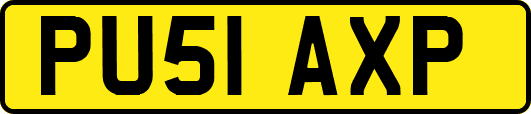 PU51 AXP